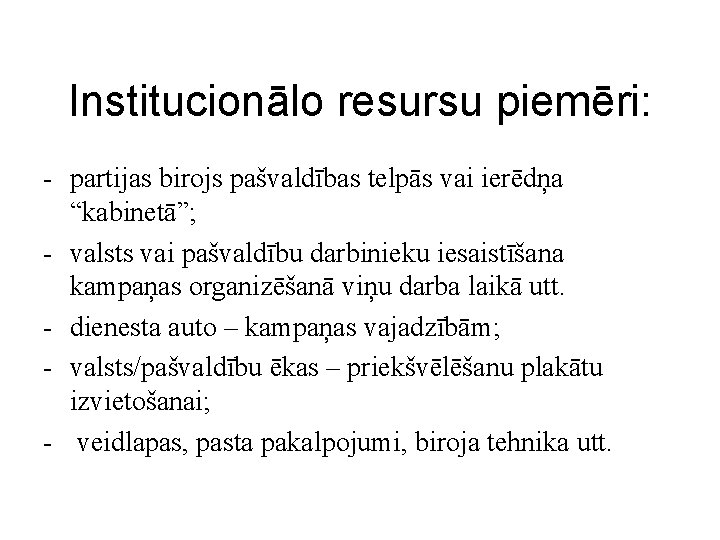 Institucionālo resursu piemēri:

- partijas birojs pašvaldības telpās vai ierēdņa “kabinetā”;
- valsts vai pašvaldību darbinieku iesaistīšana kampaņas organizēšanā viņu darba laikā utt.
- dienesta auto – kampaņas vajadzībām;
- valsts/pašvaldību ēkas – priekšvēlēšanu plakātu izvietošanai;
- veidlapas, pasta pakalpojumi, biroja tehnika utt.